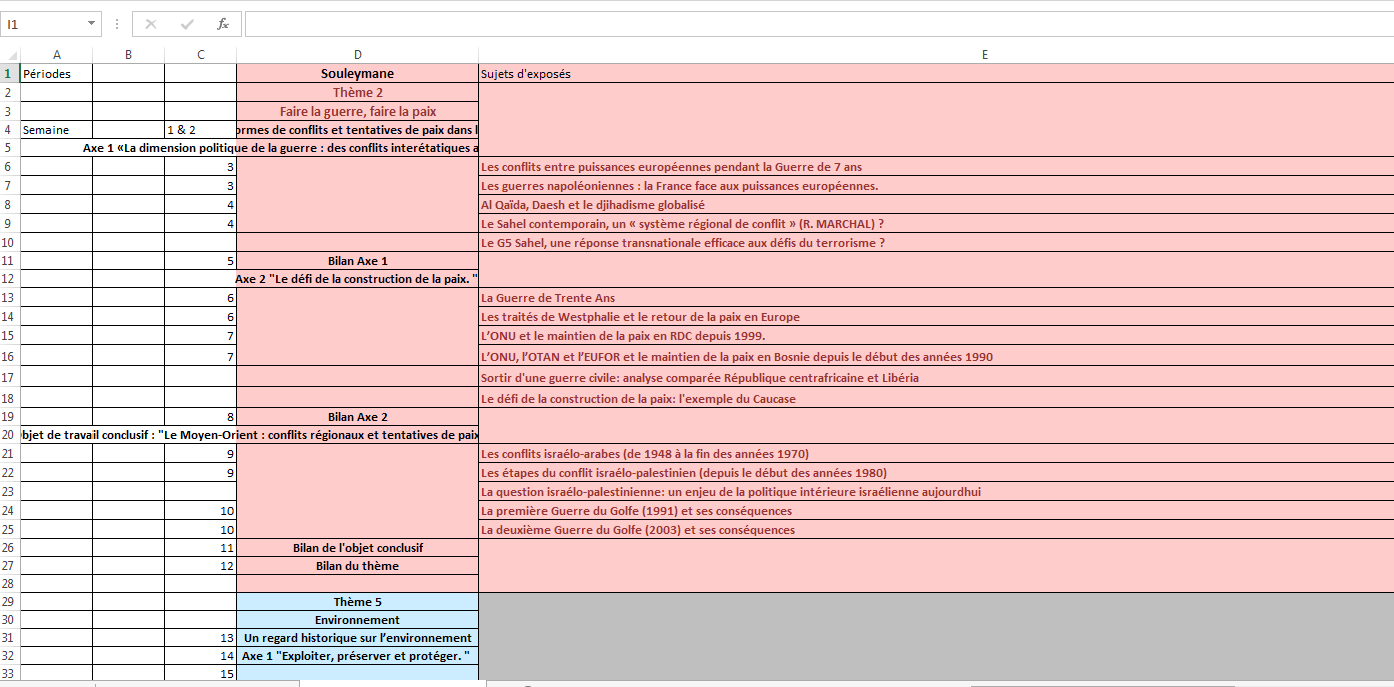 I1

$f_x$

| | A | B | C | D | E |
|---|---|---|---|---|---|
| 1 | Périodes | | | Souleymane | Sujets d'exposés |
| 2 | | | | Thème 2 | |
| 3 | | | | Faire la guerre, faire la paix | |
| 4 | Semaine | | 1 & 2 | ormes de conflits et tentatives de paix dans l | |
| 5 | Axe 1 «La dimension politique de la guerre : des conflits interétatiques a | | | | |
| 6 | | | 3 | | Les conflits entre puissances européennes pendant la Guerre de 7 ans |
| 7 | | | 3 | | Les guerres napoléoniennes : la France face aux puissances européennes. |
| 8 | | | 4 | | Al Qaïda, Daesh et le djihadisme globalisé |
| 9 | | | 4 | | Le Sahel contemporain, un « système régional de conflit » (R. MARCHAL) ? |
| 10 | | | | | Le G5 Sahel, une réponse transnationale efficace aux défis du terrorisme ? |
| 11 | | | 5 | Bilan Axe 1 | |
| 12 | | | | Axe 2 "Le défi de la construction de la paix. " | |
| 13 | | | 6 | | La Guerre de Trente Ans |
| 14 | | | 6 | | Les traités de Westphalie et le retour de la paix en Europe |
| 15 | | | 7 | | L'ONU et le maintien de la paix en RDC depuis 1999. |
| 16 | | | 7 | | L'ONU, l'OTAN et l'EUFOR et le maintien de la paix en Bosnie depuis le début des années 1990 |
| 17 | | | | | Sortir d'une guerre civile: analyse comparée République centrafricaine et Libéria |
| 18 | | | | | Le défi de la construction de la paix: l'exemple du Caucase |
| 19 | | | 8 | Bilan Axe 2 | |
| 20 | bjet de travail conclusif : "Le Moyen-Orient : conflits régionaux et tentatives de paix | | | | |
| 21 | | | 9 | | Les conflits israélo-arabes (de 1948 à la fin des années 1970) |
| 22 | | | 9 | | Les étapes du conflit israélo-palestinien (depuis le début des années 1980) |
| 23 | | | | | La question israélo-palestinienne: un enjeu de la politique intérieure israélienne aujourdhui |
| 24 | | | 10 | | La première Guerre du Golfe (1991) et ses conséquences |
| 25 | | | 10 | | La deuxième Guerre du Golfe (2003) et ses conséquences |
| 26 | | | 11 | Bilan de l'objet conclusif | |
| 27 | | | 12 | Bilan du thème | |
| 28 | | | | | |
| 29 | | | | Thème 5 | |
| 30 | | | | Environnement | |
| 31 | | | 13 | Un regard historique sur l'environnement | |
| 32 | | | 14 | Axe 1 "Exploiter, préserver et protéger. " | |
| 33 | | | 15 | | |